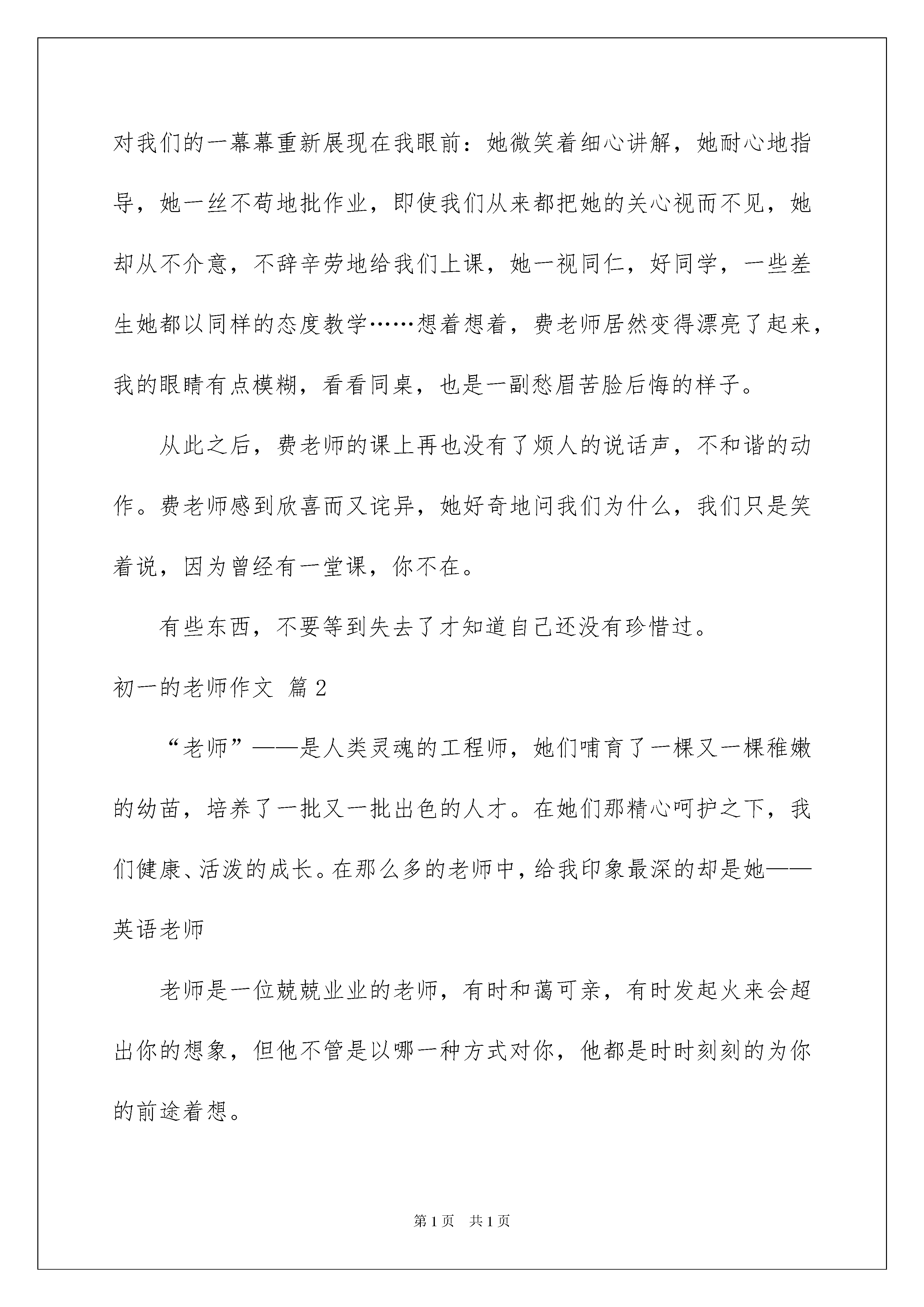 对我们的一幕幕重新展现在我眼前：她微笑着细心讲解，她耐心地指导，她一丝不苟地批作业，即使我们从来都把她的关心视而不见，她却从不介意，不辞辛劳地给我们上课，她一视同仁，好同学，一些差生她都以同样的态度教学……想着想着，费老师居然变得漂亮了起来，我的眼睛有点模糊，看看同桌，也是一副愁眉苦脸后悔的样子。

从此之后，费老师的课上再也没有了烦人的说话声，不和谐的动作。费老师感到欣喜而又诧异，她好奇地问我们为什么，我们只是笑着说，因为曾经有一堂课，你不在。

有些东西，不要等到失去了才知道自己还没有珍惜过。

初一的老师作文 篇2

“老师”——是人类灵魂的工程师，她们哺育了一棵又一棵稚嫩的幼苗，培养了一批又一批出色的人才。在她们那精心呵护之下，我们健康、活泼的成长。在那么多的老师中，给我印象最深的却是她——英语老师

老师是一位兢兢业业的老师，有时和蔼可亲，有时发起火来会超出你的想象，但他不管是以哪一种方式对你，他都是时时刻刻的为你的前途着想。

第1页 共1页